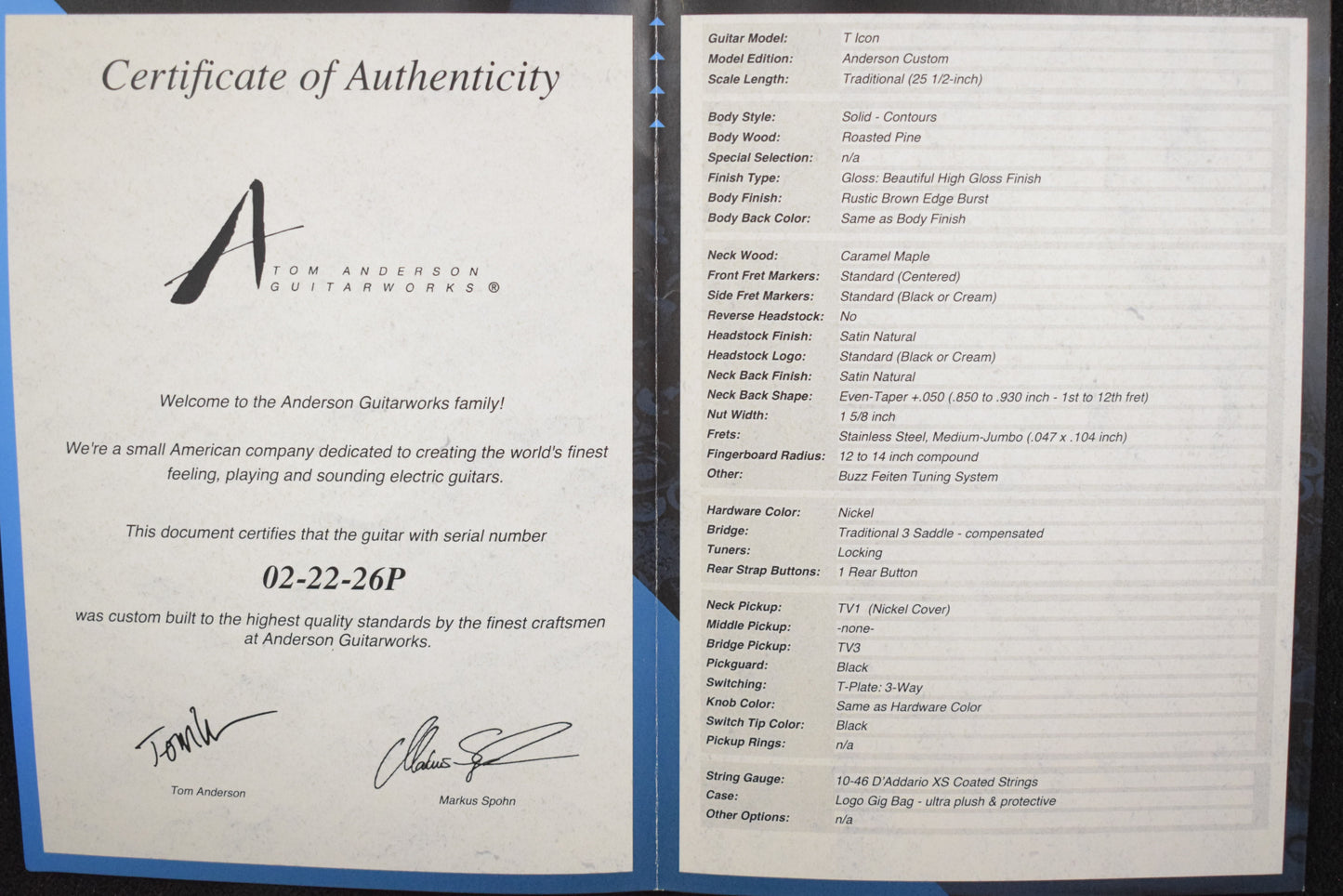 Certificate of Authenticity

TOM ANDERSON
GUITARWORKS ®

Welcome to the Anderson Guitarworks family!

We're a small American company dedicated to creating the world's finest feeling, playing and sounding electric guitars.

This document certifies that the guitar with serial number

02-22-26P

was custom built to the highest quality standards by the finest craftsmen at Anderson Guitarworks.

Tom Anderson

Markus Spohn

Guitar Model: T Icon
Model Edition: Anderson Custom
Scale Length: Traditional (25 1/2-inch)

Body Style: Solid - Contours
Body Wood: Roasted Pine
Special Selection: n/a
Finish Type: Gloss: Beautiful High Gloss Finish
Body Finish: Rustic Brown Edge Burst
Body Back Color: Same as Body Finish

Neck Wood: Caramel Maple
Front Fret Markers: Standard (Centered)
Side Fret Markers: Standard (Black or Cream)
Reverse Headstock: No
Headstock Finish: Satin Natural
Headstock Logo: Standard (Black or Cream)
Neck Back Finish: Satin Natural
Neck Back Shape: Even-Taper +.050 (.850 to .930 inch - 1st to 12th fret)
Nut Width: 1 5/8 inch
Frets: Stainless Steel, Medium-Jumbo (.047 x .104 inch)
Fingerboard Radius: 12 to 14 inch compound
Other: Buzz Feiten Tuning System

Hardware Color: Nickel
Bridge: Traditional 3 Saddle - compensated
Tuners: Locking
Rear Strap Buttons: 1 Rear Button

Neck Pickup: TV1 (Nickel Cover)
Middle Pickup: -none-
Bridge Pickup: TV3
Pickguard: Black
Switching: T-Plate: 3-Way
Knob Color: Same as Hardware Color
Switch Tip Color: Black
Pickup Rings: n/a

String Gauge: 10-46 D'Addario XS Coated Strings
Case: Logo Gig Bag - ultra plush & protective
Other Options: n/a